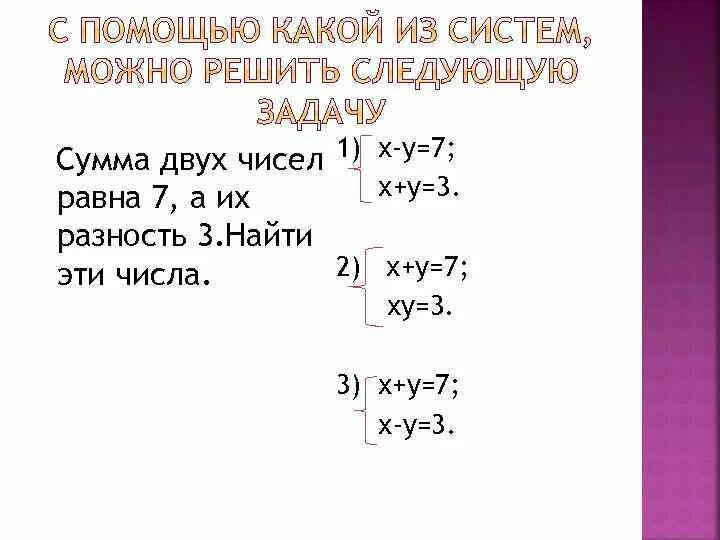 С ПОМОЩЬЮ КАКОЙ ИЗ СИСТЕМ, МОЖНО РЕШИТЬ СЛЕДУЮЩУЮ ЗАДАЧУ

Сумма двух чисел равна 7, а их разность 3.Найти эти числа.

1) $\begin{cases} x-y=7; \\ x+y=3. \end{cases}$

2) $\begin{cases} x+y=7; \\ xy=3. \end{cases}$

3) $\begin{cases} x+y=7; \\ x-y=3. \end{cases}$